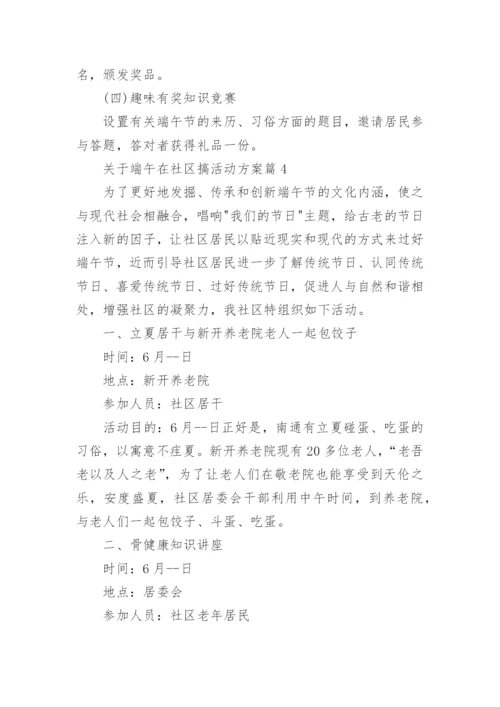 名，颁发奖品。

(四)趣味有奖知识竞赛

设置有关端午节的来历、习俗方面的题目，邀请居民参与答题，答对者获得礼品一份。

关于端午在社区搞活动方案篇 4

为了更好地发掘、传承和创新端午节的文化内涵，使之与现代社会相融合，唱响"我们的节日"主题，给古老的节日注入新的因子，让社区居民以贴近现实和现代的方式来过好端午节，近而引导社区居民进一步了解传统节日、认同传统节日、喜爱传统节日、过好传统节日，促进人与自然和谐相处，增强社区的凝聚力，我社区特组织如下活动。

一、立夏居干与新开养老院老人一起包饺子

时间：6 月--日

地点：新开养老院

参加人员：社区居干

活动目的：6 月--日正好是，南通有立夏碰蛋、吃蛋的习俗，以寓意不疰夏。新开养老院现有 20 多位老人，“老吾老以及人之老”，为了让老人们在敬老院也能享受到天伦之乐，安度盛夏，社区居委会干部利用中午时间，到养老院，与老人们一起包饺子、斗蛋、吃蛋。

二、骨健康知识讲座

时间：6 月--日

地点：居委会

参加人员：社区老年居民